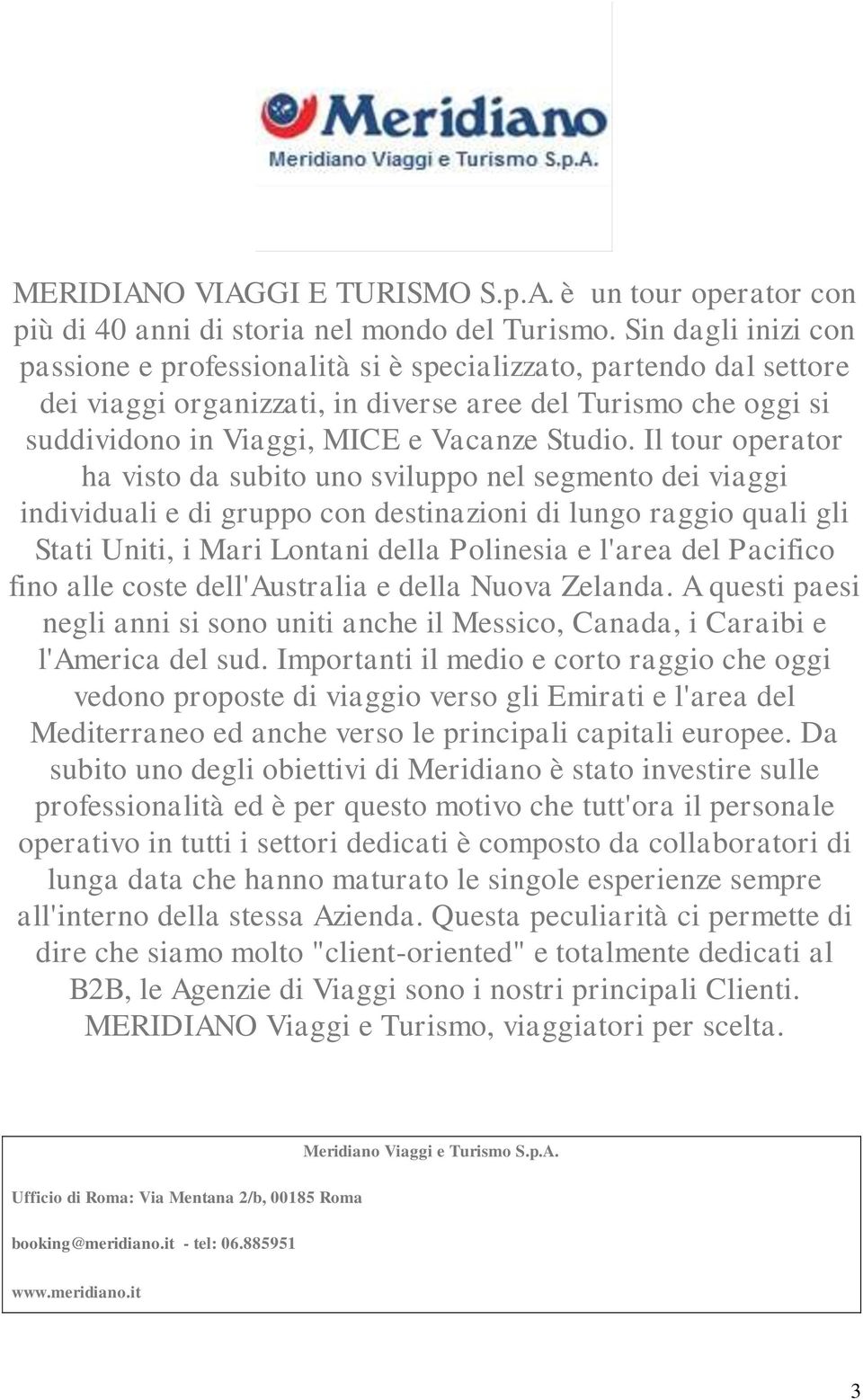 Meridiano
Meridiano Viaggi e Turismo S.p.A.

MERIDIANO VIAGGI E TURISMO S.p.A. è un tour operator con più di 40 anni di storia nel mondo del Turismo. Sin dagli inizi con passione e professionalità si è specializzato, partendo dal settore dei viaggi organizzati, in diverse aree del Turismo che oggi si suddividono in Viaggi, MICE e Vacanze Studio. Il tour operator ha visto da subito uno sviluppo nel segmento dei viaggi individuali e di gruppo con destinazioni di lungo raggio quali gli Stati Uniti, i Mari Lontani della Polinesia e l'area del Pacifico fino alle coste dell'Australia e della Nuova Zelanda. A questi paesi negli anni si sono uniti anche il Messico, Canada, i Caraibi e l'America del sud. Importanti il medio e corto raggio che oggi vedono proposte di viaggio verso gli Emirati e l'area del Mediterraneo ed anche verso le principali capitali europee. Da subito uno degli obiettivi di Meridiano è stato investire sulle professionalità ed è per questo motivo che tutt'ora il personale operativo in tutti i settori dedicati è composto da collaboratori di lunga data che hanno maturato le singole esperienze sempre all'interno della stessa Azienda. Questa peculiarità ci permette di dire che siamo molto "client-oriented" e totalmente dedicati al B2B, le Agenzie di Viaggi sono i nostri principali Clienti. MERIDIANO Viaggi e Turismo, viaggiatori per scelta.

Meridiano Viaggi e Turismo S.p.A.

Ufficio di Roma: Via Mentana 2/b, 00185 Roma

booking@meridiano.it - tel: 06.885951

www.meridiano.it

3